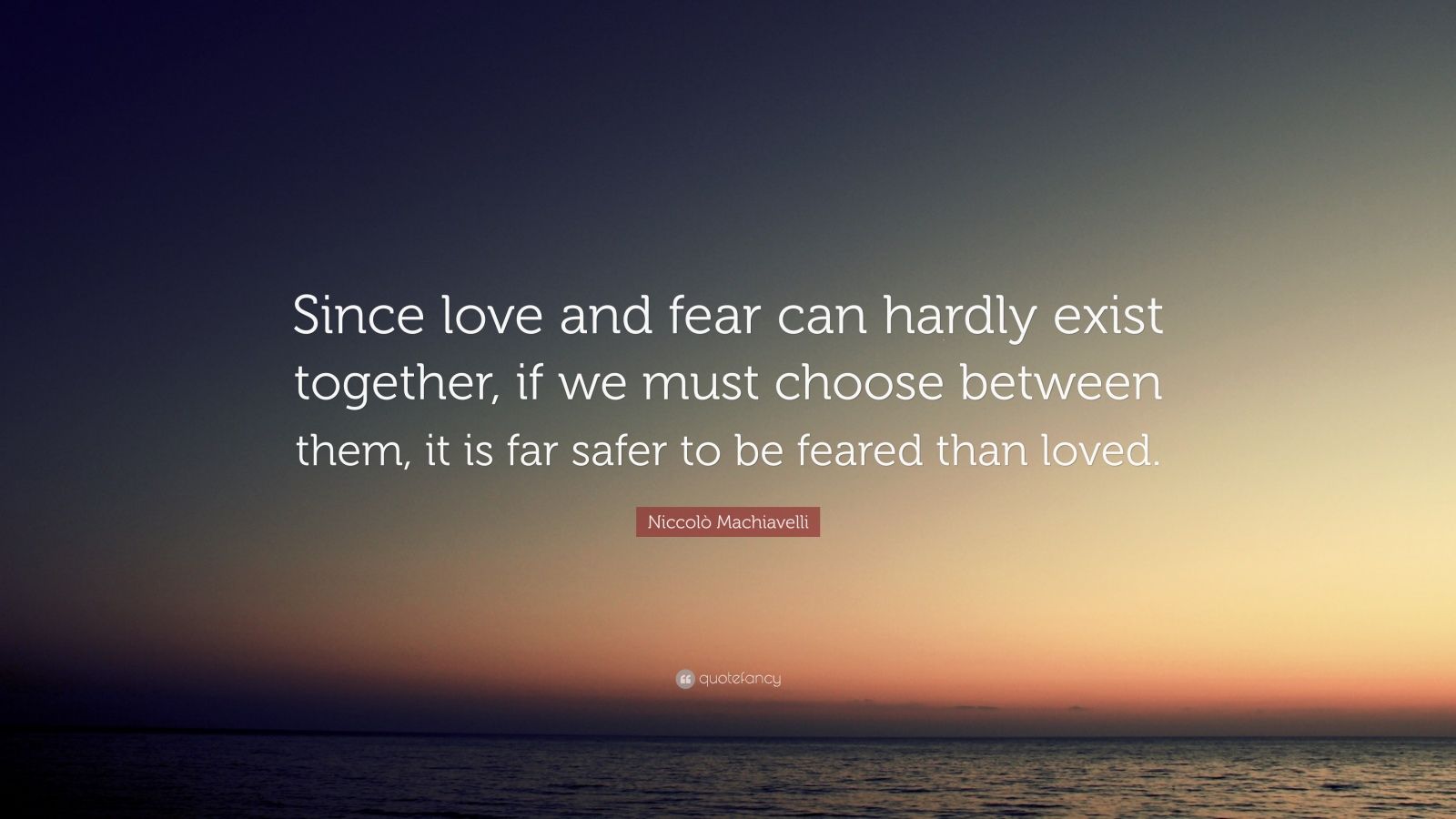 Since love and fear can hardly exist together, if we must choose between them, it is far safer to be feared than loved.

Niccolò Machiavelli

quotefancy